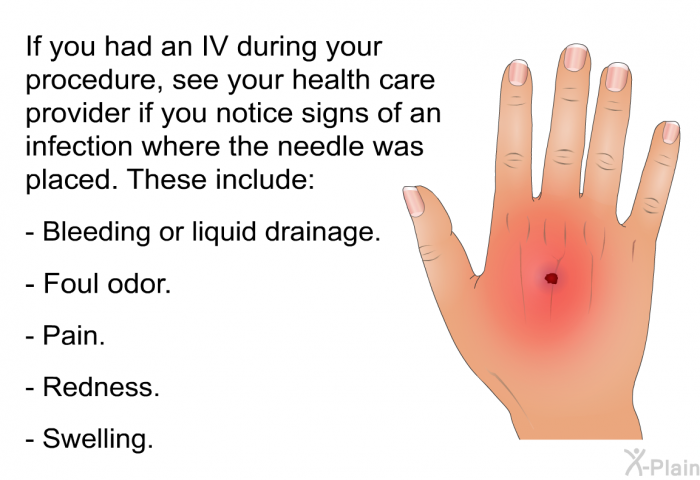 If you had an IV during your procedure, see your health care provider if you notice signs of an infection where the needle was placed. These include:

- Bleeding or liquid drainage.

- Foul odor.

- Pain.

- Redness.

- Swelling.

X-Plain